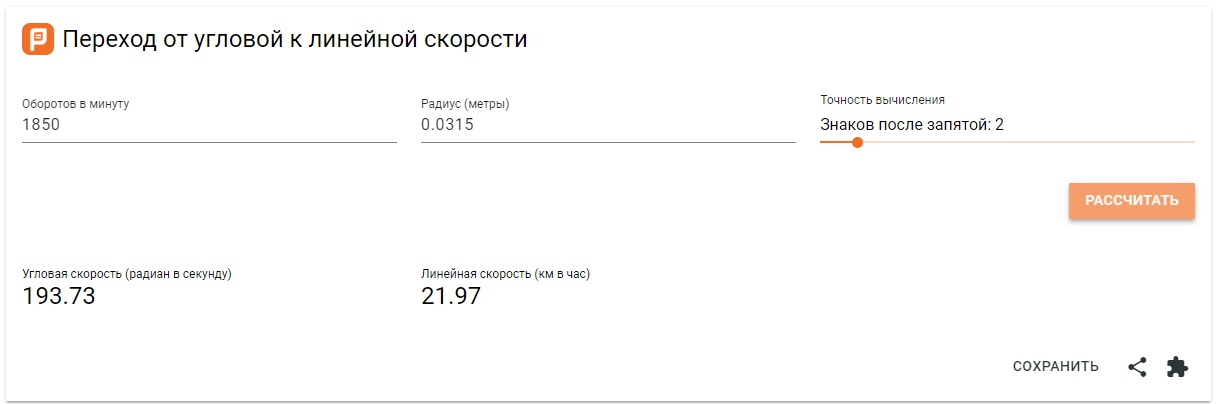 Переход от угловой к линейной скорости

Оборотов в минуту
1850

Радиус (метры)
0.0315

Точность вычисления
Знаков после запятой: 2

РАССЧИТАТЬ

Угловая скорость (радиан в секунду)
193.73

Линейная скорость (км в час)
21.97

СОХРАНИТЬ